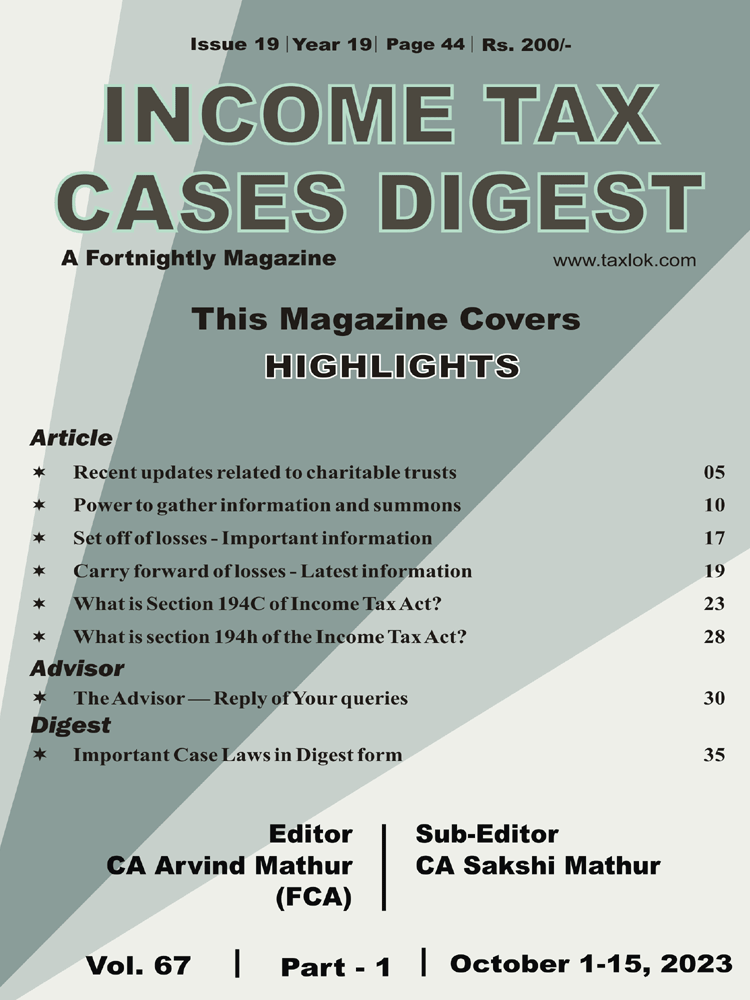 Issue 19 | Year 19 | Page 44 | Rs. 200/-

INCOME TAX CASES DIGEST

A Fortnightly Magazine

www.taxlok.com

This Magazine Covers

HIGHLIGHTS

Article

✶ Recent updates related to charitable trusts 05

✶ Power to gather information and summons 10

✶ Set off of losses - Important information 17

✶ Carry forward of losses - Latest information 19

✶ What is Section 194C of Income Tax Act? 23

✶ What is section 194h of the Income Tax Act? 28

Advisor

✶ The Advisor — Reply of Your queries 30

Digest

✶ Important Case Laws in Digest form 35

Editor
CA Arvind Mathur
(FCA)

Sub-Editor
CA Sakshi Mathur

Vol. 67 | Part - 1 | October 1-15, 2023